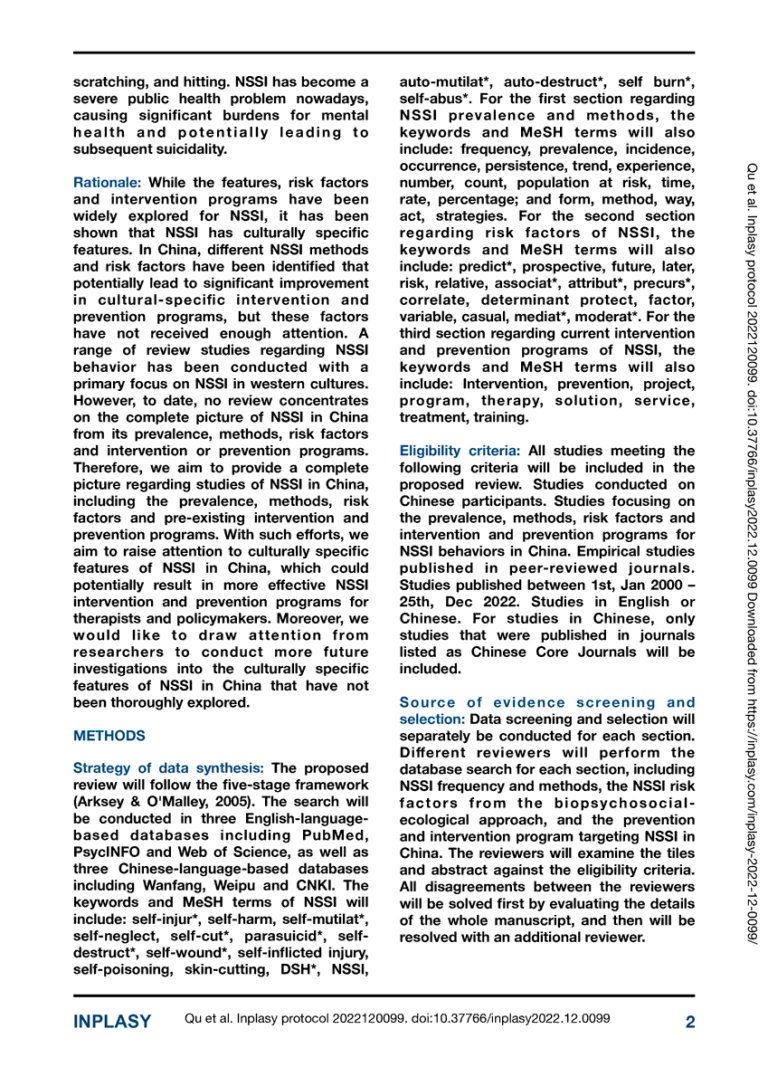 scratching, and hitting. NSSI has become a severe public health problem nowadays, causing significant burdens for mental health and potentially leading to subsequent suicidality.

Rationale: While the features, risk factors and intervention programs have been widely explored for NSSI, it has been shown that NSSI has culturally specific features. In China, different NSSI methods and risk factors have been identified that potentially lead to significant improvement in cultural-specific intervention and prevention programs, but these factors have not received enough attention. A range of review studies regarding NSSI behavior has been conducted with a primary focus on NSSI in western cultures. However, to date, no review concentrates on the complete picture of NSSI in China from its prevalence, methods, risk factors and intervention or prevention programs. Therefore, we aim to provide a complete picture regarding studies of NSSI in China, including the prevalence, methods, risk factors and pre-existing intervention and prevention programs. With such efforts, we aim to raise attention to culturally specific features of NSSI in China, which could potentially result in more effective NSSI intervention and prevention programs for therapists and policymakers. Moreover, we would like to draw attention from researchers to conduct more future investigations into the culturally specific features of NSSI in China that have not been thoroughly explored.

METHODS

Strategy of data synthesis: The proposed review will follow the five-stage framework (Arksey & O'Malley, 2005). The search will be conducted in three English-language-based databases including PubMed, PsycINFO and Web of Science, as well as three Chinese-language-based databases including Wanfang, Weipu and CNKI. The keywords and MeSH terms of NSSI will include: self-injur*, self-harm, self-mutilat*, self-neglect, self-cut*, parasuicid*, self-destruct*, self-wound*, self-inflicted injury, self-poisoning, skin-cutting, DSH*, NSSI, auto-mutilat*, auto-destruct*, self burn*, self-abus*. For the first section regarding NSSI prevalence and methods, the keywords and MeSH terms will also include: frequency, prevalence, incidence, occurrence, persistence, trend, experience, number, count, population at risk, time, rate, percentage; and form, method, way, act, strategies. For the second section regarding risk factors of NSSI, the keywords and MeSH terms will also include: predict*, prospective, future, later, risk, relative, associat*, attribut*, precurs*, correlate, determinant protect, factor, variable, casual, mediat*, moderat*. For the third section regarding current intervention and prevention programs of NSSI, the keywords and MeSH terms will also include: Intervention, prevention, project, program, therapy, solution, service, treatment, training.

Eligibility criteria: All studies meeting the following criteria will be included in the proposed review. Studies conducted on Chinese participants. Studies focusing on the prevalence, methods, risk factors and intervention and prevention programs for NSSI behaviors in China. Empirical studies published in peer-reviewed journals. Studies published between 1st, Jan 2000 – 25th, Dec 2022. Studies in English or Chinese. For studies in Chinese, only studies that were published in journals listed as Chinese Core Journals will be included.

Source of evidence screening and selection: Data screening and selection will separately be conducted for each section. Different reviewers will perform the database search for each section, including NSSI frequency and methods, the NSSI risk factors from the biopsychosocial-ecological approach, and the prevention and intervention program targeting NSSI in China. The reviewers will examine the tiles and abstract against the eligibility criteria. All disagreements between the reviewers will be solved first by evaluating the details of the whole manuscript, and then will be resolved with an additional reviewer.

Qu et al. Inplasy protocol 2022120099. doi:10.37766/inplasy2022.12.0099 Downloaded from https://inplasy.com/inplasy-2022-12-0099/

INPLASY Qu et al. Inplasy protocol 2022120099. doi:10.37766/inplasy2022.12.0099 2